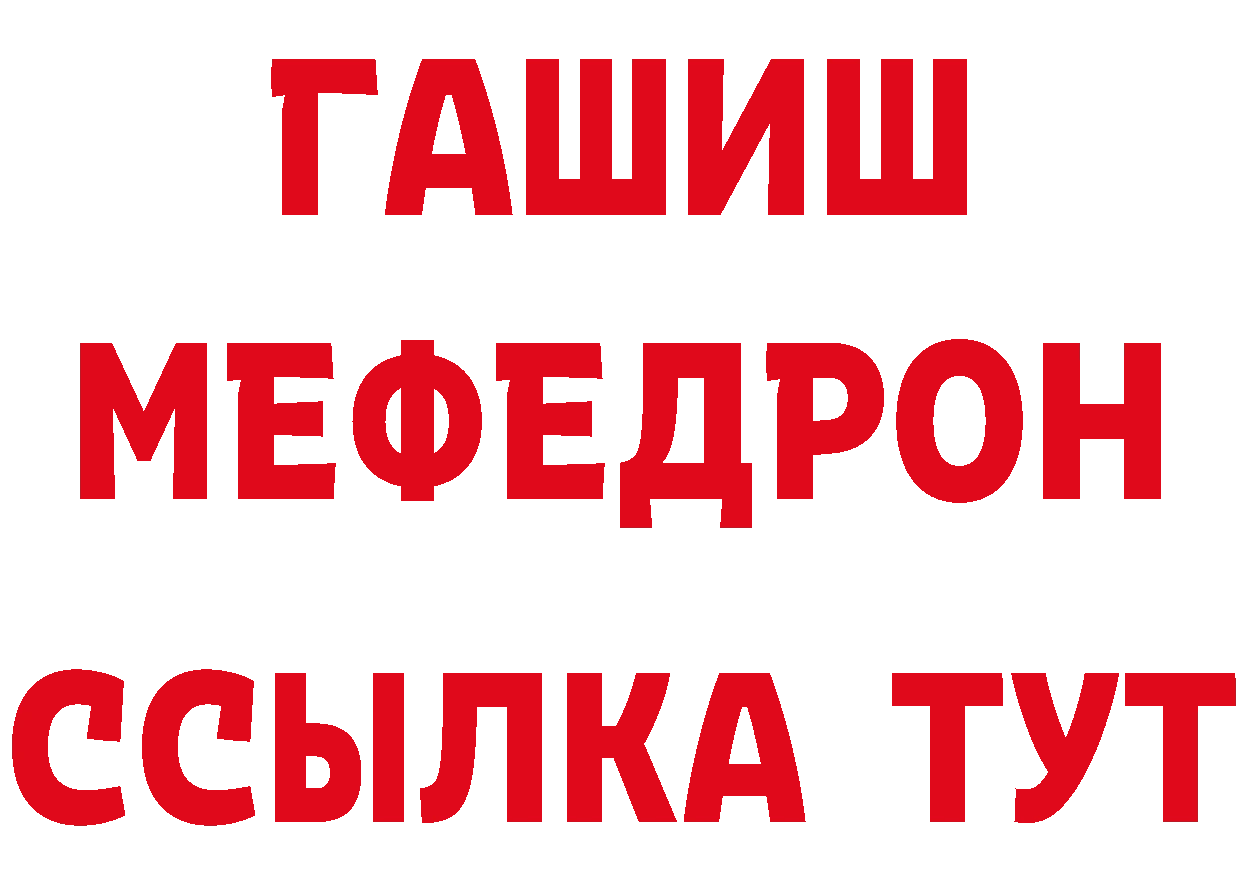 ГАШИШ
МЕФЕДРОН
ССЫЛКА ТУТ